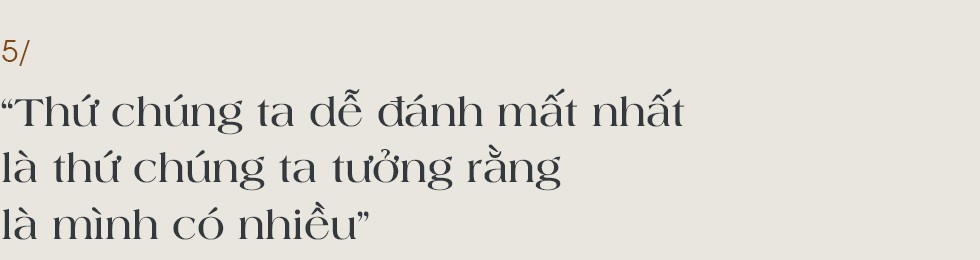 5/

“Thứ chúng ta dễ đánh mất nhất là thứ chúng ta tưởng rằng là mình có nhiều”